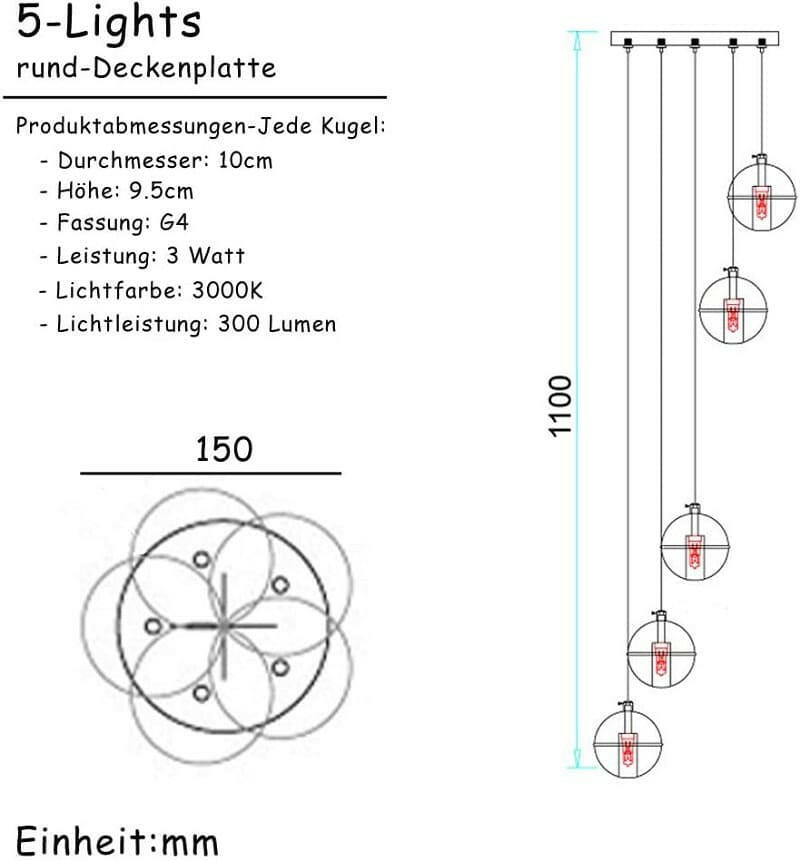 5-Lights
rund-Deckenplatte

Produktabmessungen-Jede Kugel:
- Durchmesser: 10cm
- Höhe: 9.5cm
- Fassung: G4
- Leistung: 3 Watt
- Lichtfarbe: 3000K
- Lichtleistung: 300 Lumen

150

1100

Einheit:mm